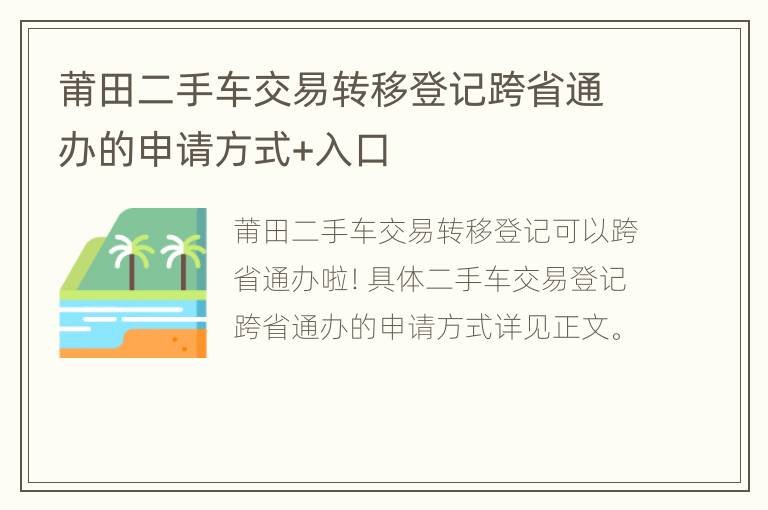 莆田二手车交易转移登记跨省通办的申请方式+入口

莆田二手车交易转移登记可以跨省通办啦! 具体二手车交易登记跨省通办的申请方式详见正文。